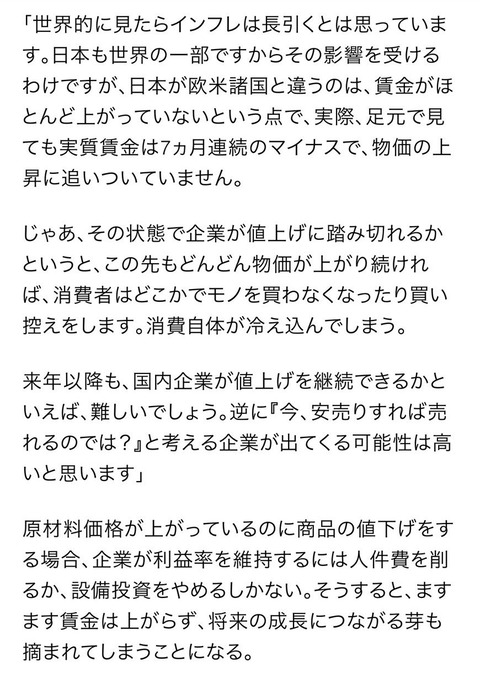 「世界的に見たらインフレは長引くとは思っています。日本も世界の一部ですからその影響を受けるわけですが、日本が欧米諸国と違うのは、賃金がほとんど上がっていないという点で、実際、足元で見ても実質賃金は7ヵ月連続のマイナスで、物価の上昇に追いついていません。

じゃあ、その状態で企業が値上げに踏み切れるかというと、この先もどんどん物価が上がり続ければ、消費者はどこかでモノを買わなくなったり買い控えをします。消費自体が冷え込んでしまう。

来年以降も、国内企業が値上げを継続できるかといえば、難しいでしょう。逆に『今、安売りすれば売れるのでは？』と考える企業が出てくる可能性は高いと思います」

原材料価格が上がっているのに商品の値下げをする場合、企業が利益率を維持するには人件費を削るか、設備投資をやめるしかない。そうすると、ますます賃金は上がらず、将来の成長につながる芽も摘まれてしまうことになる。